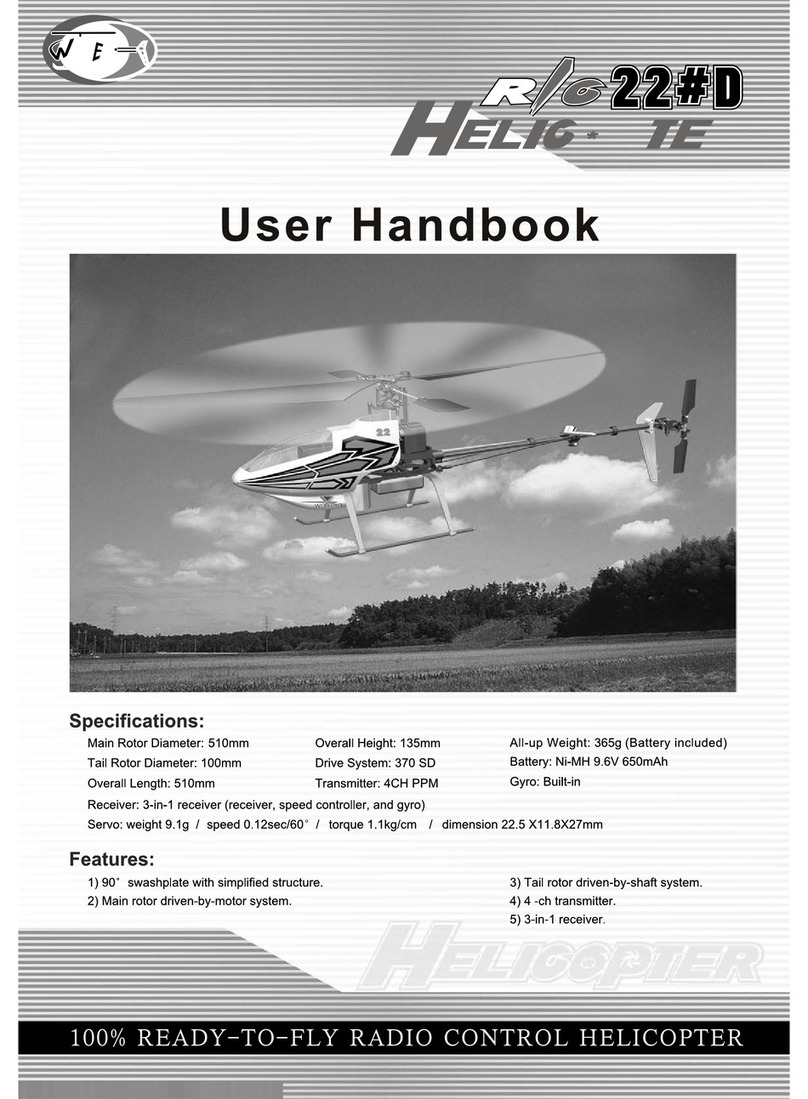 WE

R/C 22#D

HELIC TE

User Handbook

22

Specifications:

Main Rotor Diameter: 510mm

Tail Rotor Diameter: 100mm

Overall Length: 510mm

Overall Height: 135mm

Drive System: 370 SD

Transmitter: 4CH PPM

All-up Weight: 365g (Battery included)

Battery: Ni-MH 9.6V 650mAh

Gyro: Built-in

Receiver: 3-in-1 receiver (receiver, speed controller, and gyro)

Servo: weight 9.1g / speed 0.12sec/60° / torque 1.1kg/cm / dimension 22.5 X11.8X27mm

Features:

1) 90° swashplate with simplified structure.

2) Main rotor driven-by-motor system.

3) Tail rotor driven-by-shaft system.

4) 4 -ch transmitter.

5) 3-in-1 receiver.

HELICOPTER

100% READY-TO-FLY RADIO CONTROL HELICOPTER